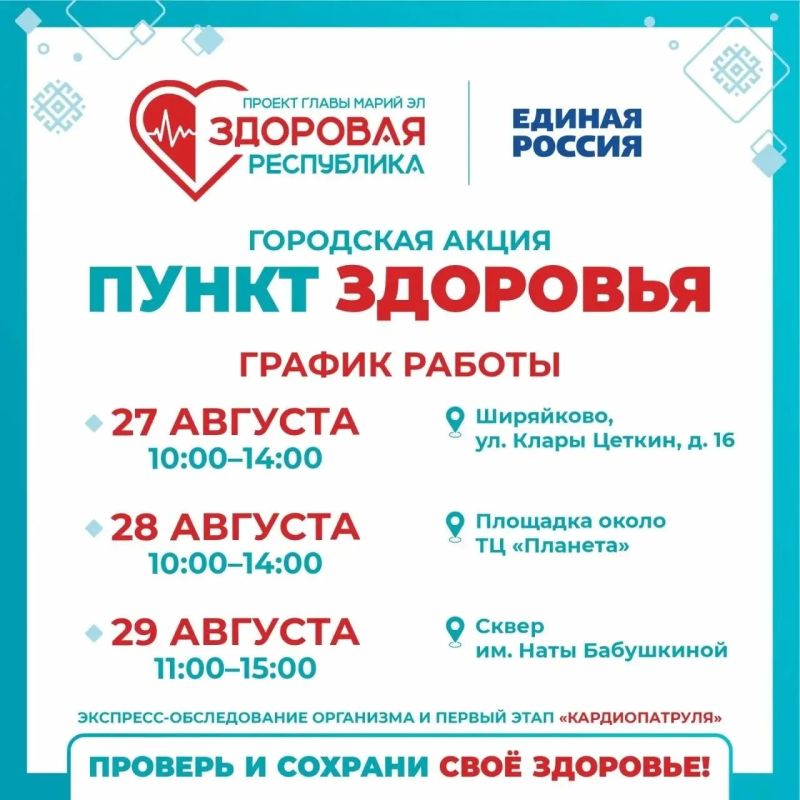 ПРОЕКТ ГЛАВЫ МАРИЙ ЭЛ
ЗДОРОВАЯ
РЕСПУБЛИКА

ЕДИНАЯ
РОССИЯ

ГОРОДСКАЯ АКЦИЯ
ПУНКТ ЗДОРОВЬЯ

ГРАФИК РАБОТЫ

27 АВГУСТА
10:00–14:00

Ширяйково,
ул. Клары Цеткин, д. 16

28 АВГУСТА
10:00–14:00

Площадка около
ТЦ «Планета»

29 АВГУСТА
11:00–15:00

Сквер
им. Наты Бабушкиной

ЭКСПРЕСС-ОБСЛЕДОВАНИЕ ОРГАНИЗМА И ПЕРВЫЙ ЭТАП «КАРДИОПАТРУЛЯ»

ПРОВЕРЬ И СОХРАНИ СВОЁ ЗДОРОВЬЕ!